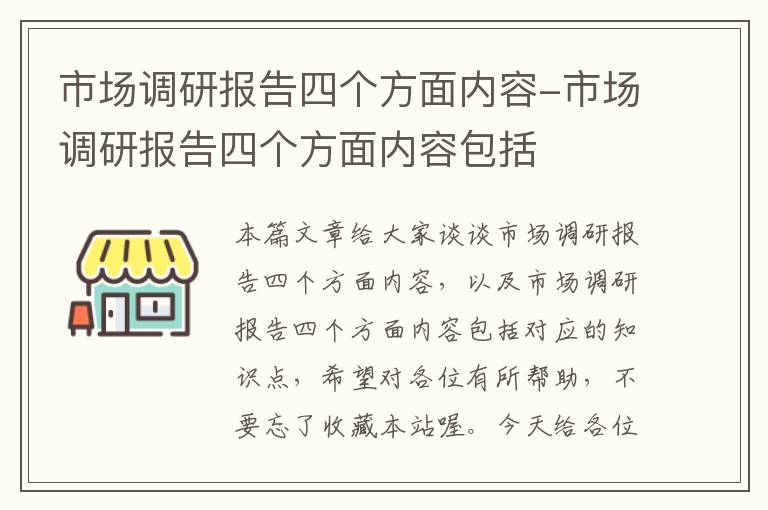 市场调研报告四个方面内容-市场调研报告四个方面内容包括

本篇文章给大家谈谈市场调研报告四个方面内容，以及市场调研报告四个方面内容包括对应的知识点，希望对各位有所帮助，不要忘了收藏本站喔。今天给各位